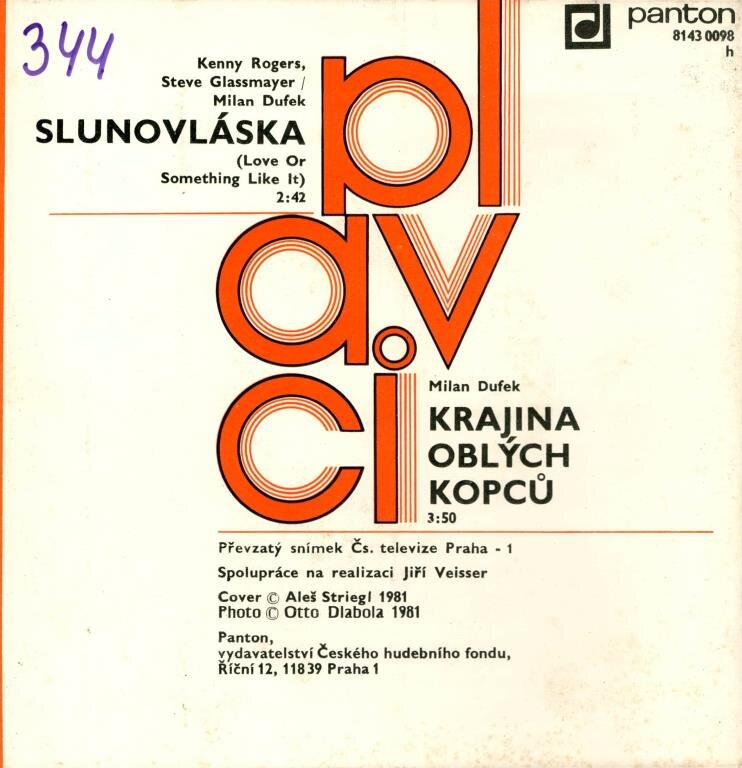 344

panton
8143 0098
h

Kenny Rogers,
Steve Glassmayer /
Milan Dufek

SLUNOVLÁSKA
(Love Or
Something Like It)
2:42

plavci

Milan Dufek
KRAJINA
OBLÝCH
KOPCŮ
3:50

Převzatý snímek Čs. televize Praha - 1

Spolupráce na realizaci Jiří Veisser

Cover © Aleš Striegl 1981
Photo © Otto Dlabola 1981

Panton,
vydavatelství Českého hudebního fondu,
Říční 12, 118 39 Praha 1